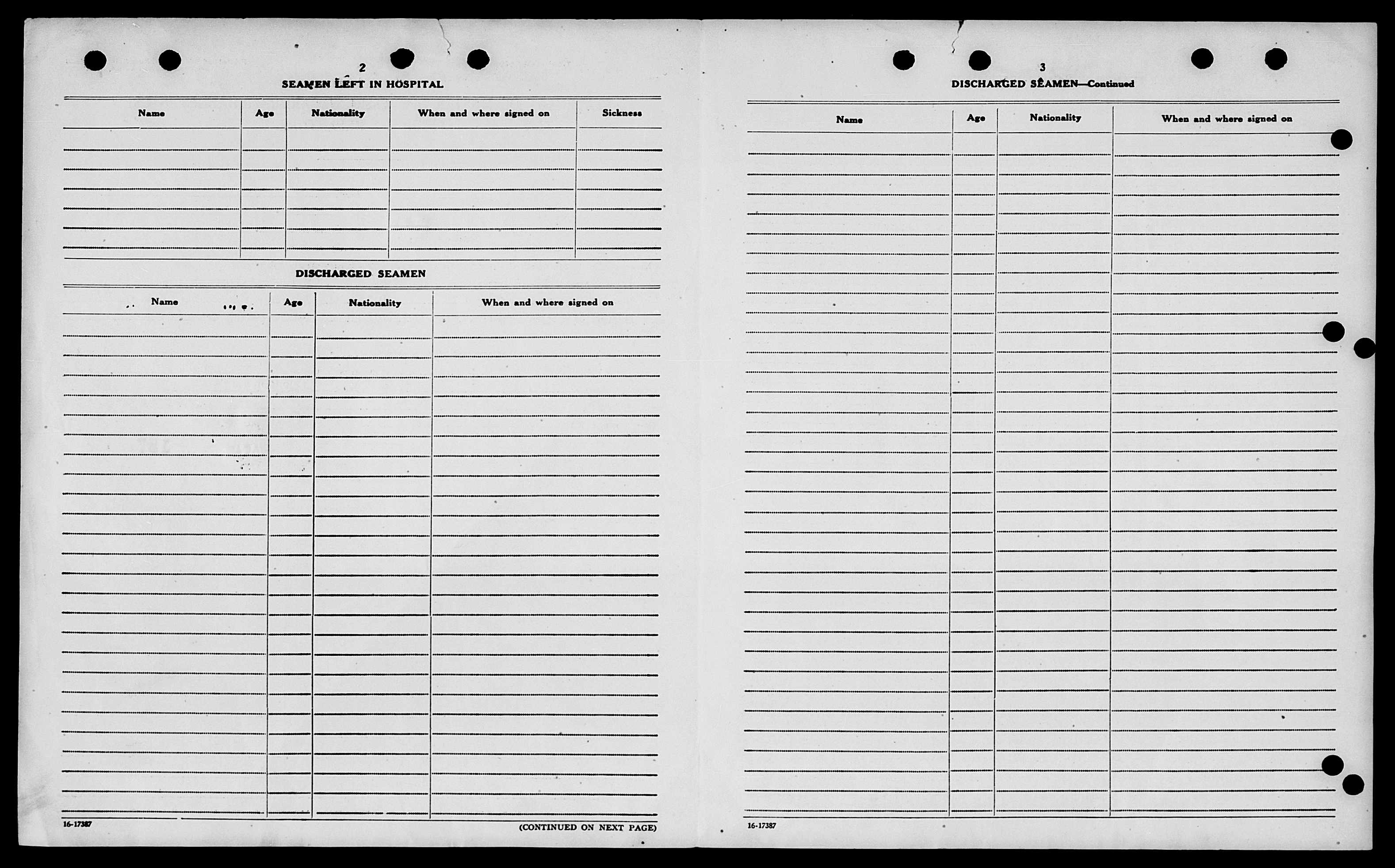 2

SEAMEN LEFT IN HOSPITAL

| Name | Age | Nationality | When and where signed on | Sickness |
|---|---|---|---|---|
| | | | | |

DISCHARGED SEAMEN

| Name | Age | Nationality | When and where signed on |
|---|---|---|---|
| | | | |

16-17387

(CONTINUED ON NEXT PAGE)

3

DISCHARGED SEAMEN—Continued

| Name | Age | Nationality | When and where signed on |
|---|---|---|---|
| | | | |

16-17387